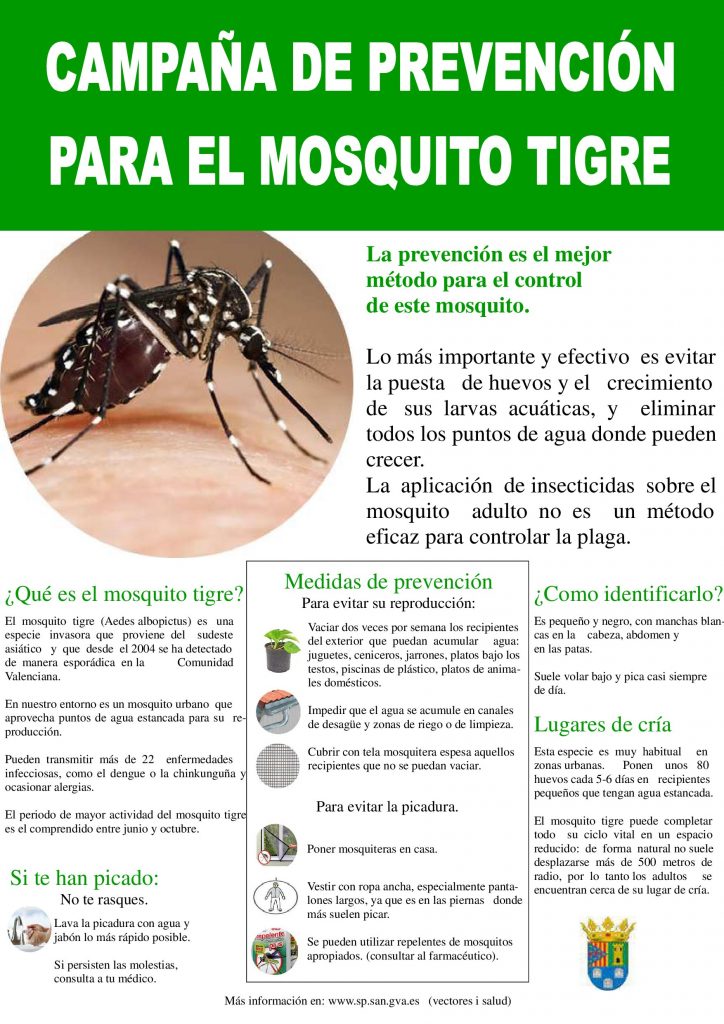 CAMPAÑA DE PREVENCIÓN PARA EL MOSQUITO TIGRE

La prevención es el mejor método para el control de este mosquito.

Lo más importante y efectivo es evitar la puesta de huevos y el crecimiento de sus larvas acuáticas, y eliminar todos los puntos de agua donde pueden crecer.
La aplicación de insecticidas sobre el mosquito adulto no es un método eficaz para controlar la plaga.

¿Qué es el mosquito tigre?

El mosquito tigre (Aedes albopictus) es una especie invasora que proviene del sudeste asiático y que desde el 2004 se ha detectado de manera esporádica en la Comunidad Valenciana.

En nuestro entorno es un mosquito urbano que aprovecha puntos de agua estancada para su reproducción.

Pueden transmitir más de 22 enfermedades infecciosas, como el dengue o la chinkunguña y ocasionar alergias.

El periodo de mayor actividad del mosquito tigre es el comprendido entre junio y octubre.

Si te han picado:
No te rasques.

Lava la picadura con agua y jabón lo más rápido posible.

Si persisten las molestias, consulta a tu médico.

Medidas de prevención
Para evitar su reproducción:

Vaciar dos veces por semana los recipientes del exterior que puedan acumular agua: juguetes, ceniceros, jarrones, platos bajo los testos, piscinas de plástico, platos de animales domésticos.

Impedir que el agua se acumule en canales de desagüe y zonas de riego o de limpieza.

Cubrir con tela mosquitera espesa aquellos recipientes que no se puedan vaciar.

Para evitar la picadura.

Poner mosquiteras en casa.

Vestir con ropa ancha, especialmente pantalones largos, ya que es en las piernas donde más suelen picar.

Se pueden utilizar repelentes de mosquitos apropiados. (consultar al farmacéutico).

¿Como identificarlo?

Es pequeño y negro, con manchas blancas en la cabeza, abdomen y en las patas.

Suele volar bajo y pica casi siempre de día.

Lugares de cría

Esta especie es muy habitual en zonas urbanas. Ponen unos 80 huevos cada 5-6 días en recipientes pequeños que tengan agua estancada.

El mosquito tigre puede completar todo su ciclo vital en un espacio reducido: de forma natural no suele desplazarse más de 500 metros de radio, por lo tanto los adultos se encuentran cerca de su lugar de cría.

Más información en: www.sp.san.gva.es (vectores i salud)